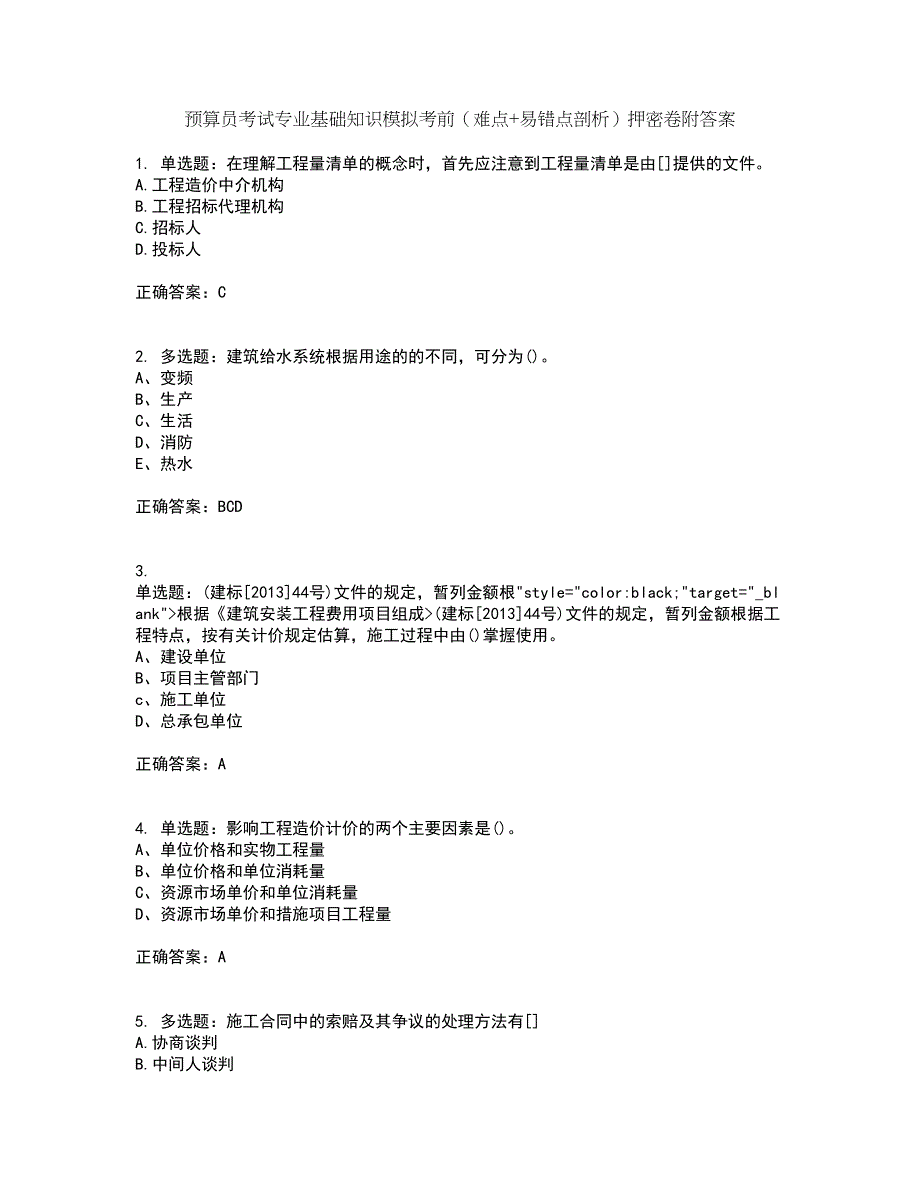 预算员考试专业基础知识模拟考前（难点+易错点剖析）押密卷附答案

1. 单选题：在理解工程量清单的概念时，首先应注意到工程量清单是由[]提供的文件。
A.工程造价中介机构
B.工程招标代理机构
C.招标人
D.投标人

正确答案：C

2. 多选题：建筑给水系统根据用途的的不同，可分为()。
A、变频
B、生产
C、生活
D、消防
E、热水

正确答案：BCD

3.
单选题：(建标[2013]44号)文件的规定，暂列金额根"style="color:black;"target="_blank">根据《建筑安装工程费用项目组成>(建标[2013]44号)文件的规定，暂列金额根据工程特点，按有关计价规定估算，施工过程中由()掌握使用。
A、建设单位
B、项目主管部门
c、施工单位
D、总承包单位

正确答案：A

4. 单选题：影响工程造价计价的两个主要因素是()。
A、单位价格和实物工程量
B、单位价格和单位消耗量
C、资源市场单价和单位消耗量
D、资源市场单价和措施项目工程量

正确答案：A

5. 多选题：施工合同中的索赔及其争议的处理方法有[]
A.协商谈判
B.中间人谈判